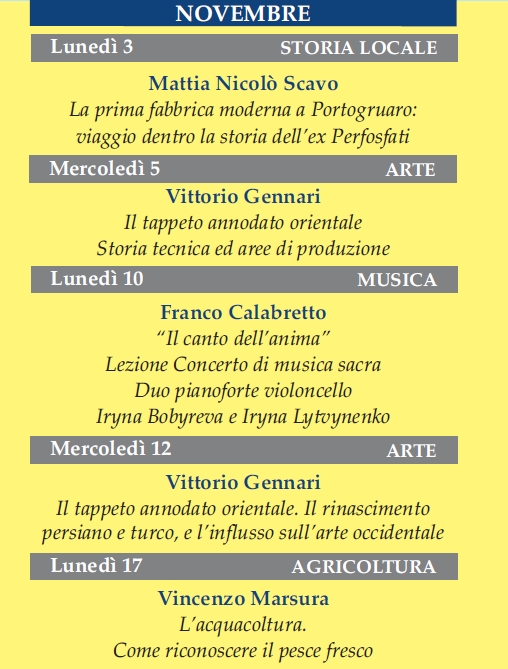 NOVEMBRE

Lunedì 3 STORIA LOCALE

Mattia Nicolò Scavo
La prima fabbrica moderna a Portogruaro: viaggio dentro la storia dell'ex Perfosfati

Mercoledì 5 ARTE

Vittorio Gennari
Il tappeto annodato orientale
Storia tecnica ed aree di produzione

Lunedì 10 MUSICA

Franco Calabretto
"Il canto dell'anima"
Lezione Concerto di musica sacra
Duo pianoforte violoncello
Iryna Bobyreva e Iryna Lytvynenko

Mercoledì 12 ARTE

Vittorio Gennari
Il tappeto annodato orientale. Il rinascimento persiano e turco, e l'influsso sull'arte occidentale

Lunedì 17 AGRICOLTURA

Vincenzo Marsura
L'acquacoltura.
Come riconoscere il pesce fresco